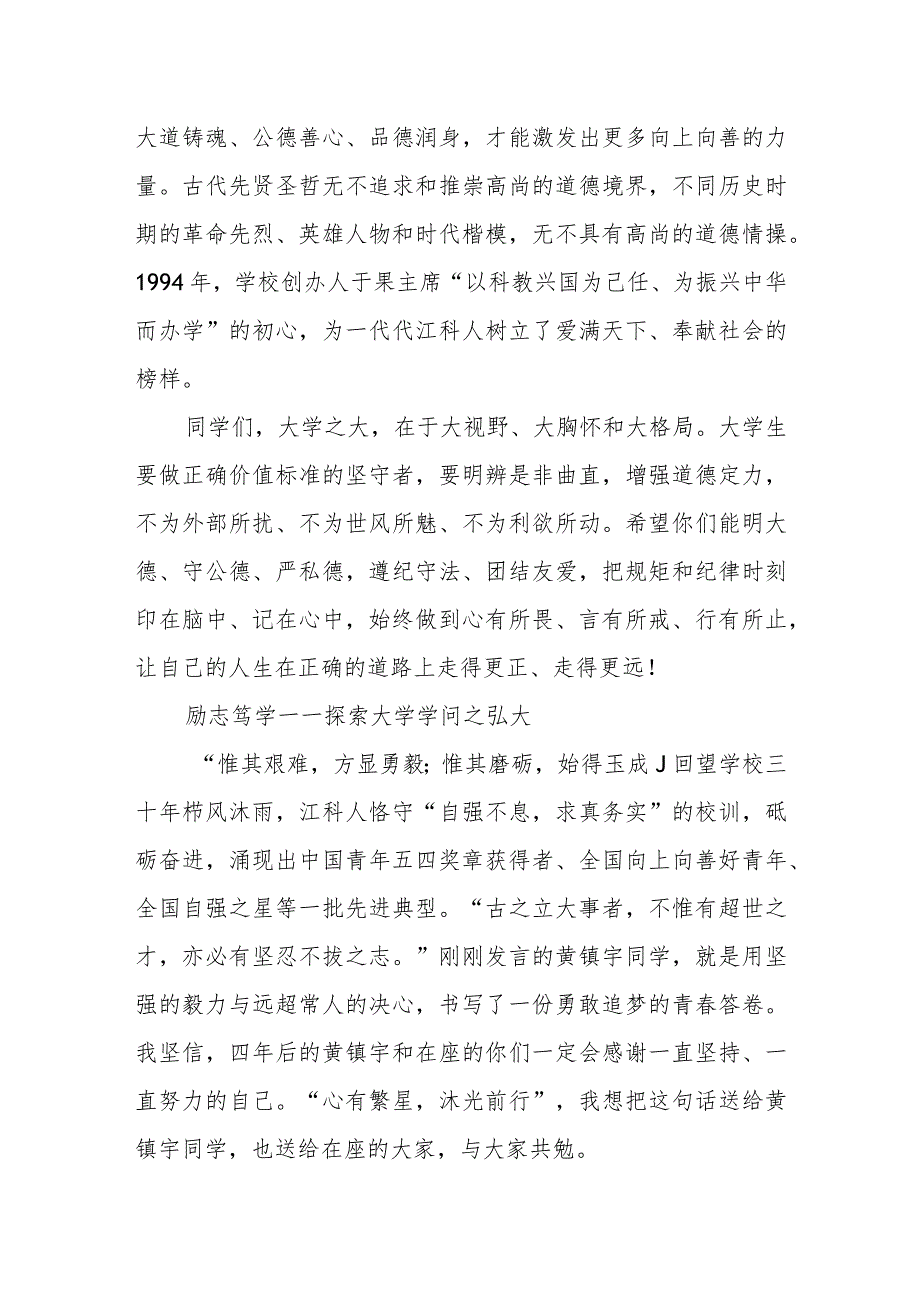 大道铸魂、公德善心、品德润身，才能激发出更多向上向善的力量。古代先贤圣哲无不追求和推崇高尚的道德境界，不同历史时期的革命先烈、英雄人物和时代楷模，无不具有高尚的道德情操。1994年，学校创办人于果主席“以科教兴国为己任、为振兴中华而办学”的初心，为一代代江科人树立了爱满天下、奉献社会的榜样。

同学们，大学之大，在于大视野、大胸怀和大格局。大学生要做正确价值标准的坚守者，要明辨是非曲直，增强道德定力，不为外部所扰、不为世风所魅、不为利欲所动。希望你们能明大德、守公德、严私德，遵纪守法、团结友爱，把规矩和纪律时刻印在脑中、记在心中，始终做到心有所畏、言有所戒、行有所止，让自己的人生在正确的道路上走得更正、走得更远！

励志笃学一一探索大学学问之弘大

“惟其艰难，方显勇毅；惟其磨砺，始得玉成J回望学校三十年栉风沐雨，江科人恪守“自强不息，求真务实”的校训，砥砺奋进，涌现出中国青年五四奖章获得者、全国向上向善好青年、全国自强之星等一批先进典型。“古之立大事者，不惟有超世之才，亦必有坚忍不拔之志。”刚刚发言的黄镇宇同学，就是用坚强的毅力与远超常人的决心，书写了一份勇敢追梦的青春答卷。我坚信，四年后的黄镇宇和在座的你们一定会感谢一直坚持、一直努力的自己。“心有繁星，沐光前行”，我想把这句话送给黄镇宇同学，也送给在座的大家，与大家共勉。